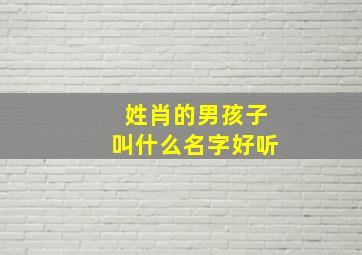 姓肖的男孩子
叫什么名字好听